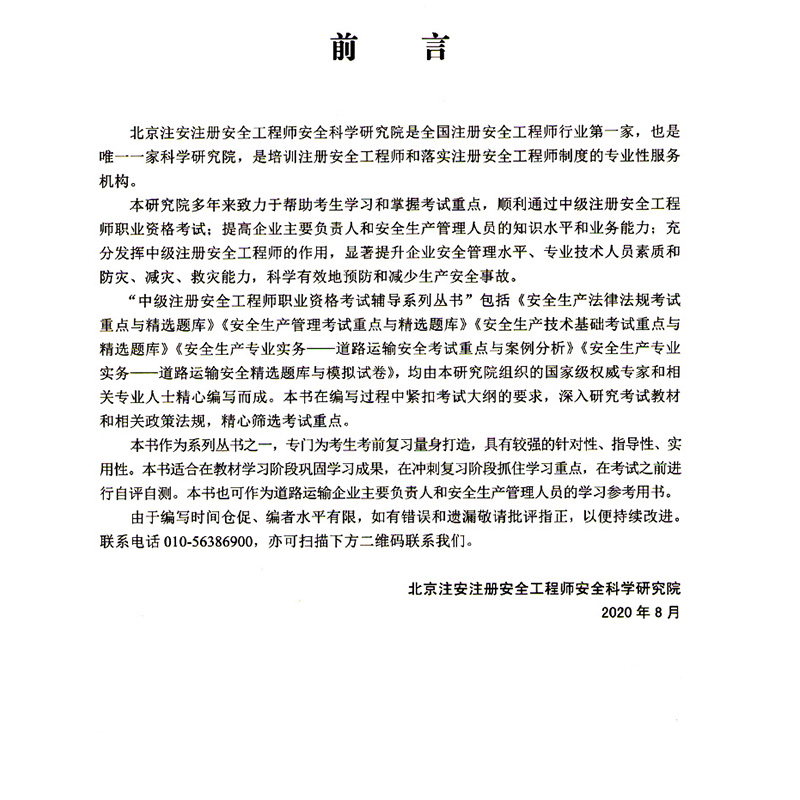 前　言

北京注安注册安全工程师安全科学研究院是全国注册安全工程师行业第一家，也是唯一一家科学研究院，是培训注册安全工程师和落实注册安全工程师制度的专业性服务机构。

本研究院多年来致力于帮助考生学习和掌握考试重点，顺利通过中级注册安全工程师职业资格考试；提高企业主要负责人和安全生产管理人员的知识水平和业务能力；充分发挥中级注册安全工程师的作用，显著提升企业安全管理水平、专业技术人员素质和防灾、减灾、救灾能力，科学有效地预防和减少生产安全事故。

“中级注册安全工程师职业资格考试辅导系列丛书”包括《安全生产法律法规考试重点与精选题库》《安全生产管理考试重点与精选题库》《安全生产技术基础考试重点与精选题库》《安全生产专业实务——道路运输安全考试重点与案例分析》《安全生产专业实务——道路运输安全精选题库与模拟试卷》，均由本研究院组织的国家级权威专家和相关专业人士精心编写而成。本书在编写过程中紧扣考试大纲的要求，深入研究考试教材和相关政策法规，精心筛选考试重点。

本书作为系列丛书之一，专门为考生考前复习量身打造，具有较强的针对性、指导性、实用性。本书适合在教材学习阶段巩固学习成果，在冲刺复习阶段抓住学习重点，在考试之前进行自评自测。本书也可作为道路运输企业主要负责人和安全生产管理人员的学习参考用书。

由于编写时间仓促、编者水平有限，如有错误和遗漏敬请批评指正，以便持续改进。联系电话 010-56386900，亦可扫描下方二维码联系我们。

北京注安注册安全工程师安全科学研究院
2020 年 8 月